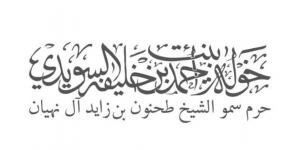 خولة بنت أحمد بن خليفة السويدي
حرم سمو الشيخ طحنون بن زايد آل نهيان